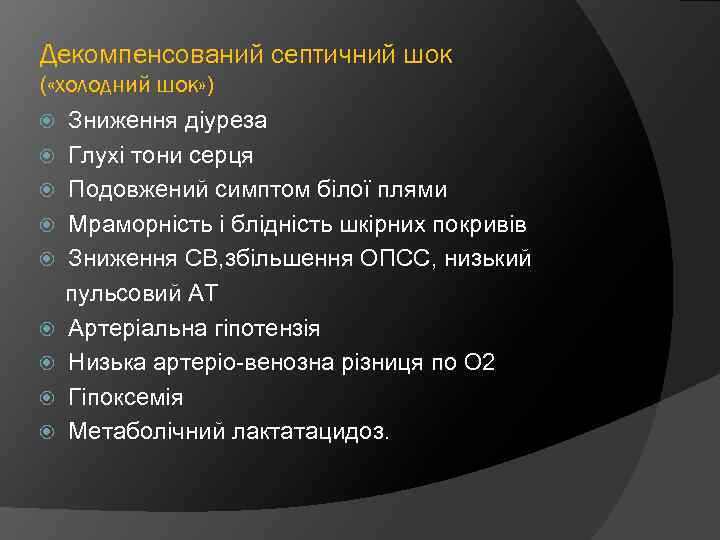 Декомпенсований септичний шок («холодний шок»)

Зниження діуреза
Глухі тони серця
Подовжений симптом білої плями
Мраморність і блідність шкірних покривів
Зниження СВ,збільшення ОПСС, низький пульсовий АТ
Артеріальна гіпотензія
Низька артеріо-венозна різниця по О2
Гіпоксемія
Метаболічний лактатацидоз.